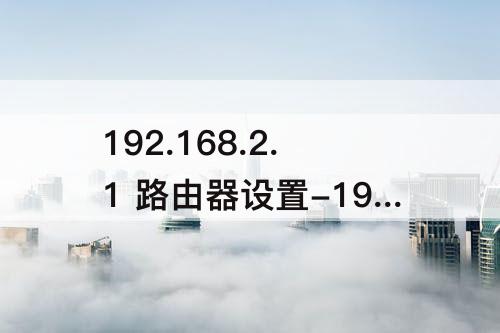 192.168.2.1 路由器设置-19...